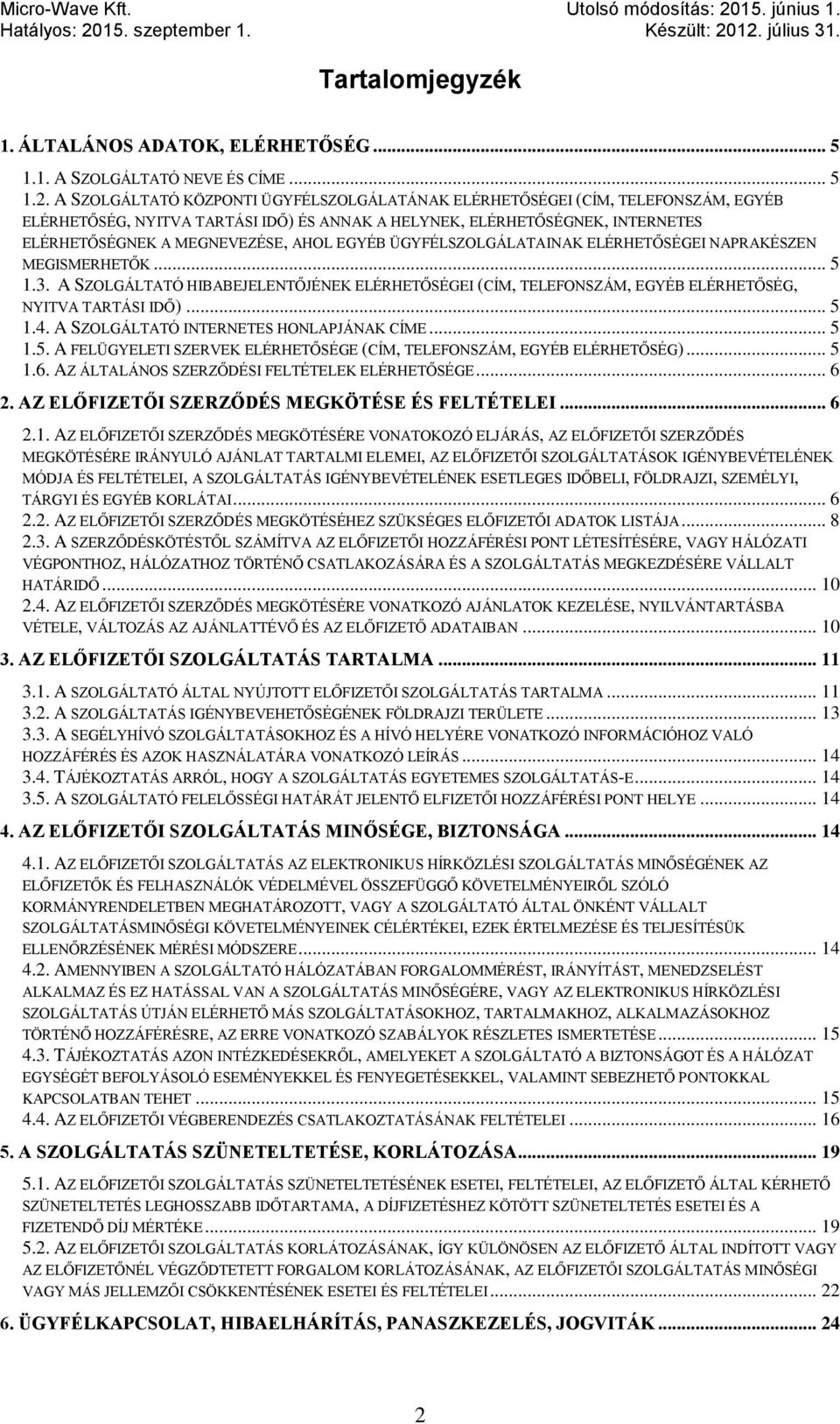 Micro-Wave Kft.
Hatályos: 2015. szeptember 1.

Utolsó módosítás: 2015. június 1.
Készült: 2012. július 31.

Tartalomjegyzék

1. ÁLTALÁNOS ADATOK, ELÉRHETŐSÉG ... 5
1.1. A SZOLGÁLTATÓ NEVE ÉS CÍME ... 5
1.2. A SZOLGÁLTATÓ KÖZPONTI ÜGYFÉLSZOLGÁLATÁNAK ELÉRHETŐSÉGEI (CÍM, TELEFONSZÁM, EGYÉB ELÉRHETŐSÉG, NYITVA TARTÁSI IDŐ) ÉS ANNAK A HELYNEK, ELÉRHETŐSÉGNEK, INTERNETES ELÉRHETŐSÉGNEK A MEGNEVEZÉSE, AHOL EGYÉB ÜGYFÉLSZOLGÁLATAINAK ELÉRHETŐSÉGEI NAPRAKÉSZEN MEGISMERHETŐK ... 5
1.3. A SZOLGÁLTATÓ HIBABEJELENTŐJÉNEK ELÉRHETŐSÉGEI (CÍM, TELEFONSZÁM, EGYÉB ELÉRHETŐSÉG, NYITVA TARTÁSI IDŐ) ... 5
1.4. A SZOLGÁLTATÓ INTERNETES HONLAPJÁNAK CÍME ... 5
1.5. A FELÜGYELETI SZERVEK ELÉRHETŐSÉGE (CÍM, TELEFONSZÁM, EGYÉB ELÉRHETŐSÉG) ... 5
1.6. AZ ÁLTALÁNOS SZERZŐDÉSI FELTÉTELEK ELÉRHETŐSÉGE ... 6
2. AZ ELŐFIZETŐI SZERZŐDÉS MEGKÖTÉSE ÉS FELTÉTELEI ... 6
2.1. AZ ELŐFIZETŐI SZERZŐDÉS MEGKÖTÉSÉRE VONATOKOZÓ ELJÁRÁS, AZ ELŐFIZETŐI SZERZŐDÉS MEGKÖTÉSÉRE IRÁNYULÓ AJÁNLAT TARTALMI ELEMEI, AZ ELŐFIZETŐI SZOLGÁLTATÁSOK IGÉNYBEVÉTELÉNEK MÓDJA ÉS FELTÉTELEI, A SZOLGÁLTATÁS IGÉNYBEVÉTELÉNEK ESETLEGES IDŐBELI, FÖLDRAJZI, SZEMÉLYI, TÁRGYI ÉS EGYÉB KORLÁTAI ... 6
2.2. AZ ELŐFIZETŐI SZERZŐDÉS MEGKÖTÉSÉHEZ SZÜKSÉGES ELŐFIZETŐI ADATOK LISTÁJA ... 8
2.3. A SZERZŐDÉSKÖTÉSTŐL SZÁMÍTVA AZ ELŐFIZETŐI HOZZÁFÉRÉSI PONT LÉTESÍTÉSÉRE, VAGY HÁLÓZATI VÉGPONTHOZ, HÁLÓZATHOZ TÖRTÉNŐ CSATLAKOZÁSÁRA ÉS A SZOLGÁLTATÁS MEGKEZDÉSÉRE VÁLLALT HATÁRIDŐ ... 10
2.4. AZ ELŐFIZETŐI SZERZŐDÉS MEGKÖTÉSÉRE VONATKOZÓ AJÁNLATOK KEZELÉSE, NYILVÁNTARTÁSBA VÉTELE, VÁLTOZÁS AZ AJÁNLATTÉVŐ ÉS AZ ELŐFIZETŐ ADATAIBAN ... 10
3. AZ ELŐFIZETŐI SZOLGÁLTATÁS TARTALMA ... 11
3.1. A SZOLGÁLTATÓ ÁLTAL NYÚJTOTT ELŐFIZETŐI SZOLGÁLTATÁS TARTALMA ... 11
3.2. A SZOLGÁLTATÁS IGÉNYBEVEHETŐSÉGÉNEK FÖLDRAJZI TERÜLETE ... 13
3.3. A SEGÉLYHÍVÓ SZOLGÁLTATÁSOKHOZ ÉS A HÍVÓ HELYÉRE VONATKOZÓ INFORMÁCIÓHOZ VALÓ HOZZÁFÉRÉS ÉS AZOK HASZNÁLATÁRA VONATKOZÓ LEÍRÁS ... 14
3.4. TÁJÉKOZTATÁS ARRÓL, HOGY A SZOLGÁLTATÁS EGYETEMES SZOLGÁLTATÁS-E ... 14
3.5. A SZOLGÁLTATÓ FELELŐSSÉGI HATÁRÁT JELENTŐ ELFIZETŐI HOZZÁFÉRÉSI PONT HELYE ... 14
4. AZ ELŐFIZETŐI SZOLGÁLTATÁS MINŐSÉGE, BIZTONSÁGA ... 14
4.1. AZ ELŐFIZETŐI SZOLGÁLTATÁS AZ ELEKTRONIKUS HÍRKÖZLÉSI SZOLGÁLTATÁS MINŐSÉGÉNEK AZ ELŐFIZETŐK ÉS FELHASZNÁLÓK VÉDELMÉVEL ÖSSZEFÜGGŐ KÖVETELMÉNYEIRŐL SZÓLÓ KORMÁNYRENDELETBEN MEGHATÁROZOTT, VAGY A SZOLGÁLTATÓ ÁLTAL ÖNKÉNT VÁLLALT SZOLGÁLTATÁSMINŐSÉGI KÖVETELMÉNYEINEK CÉLÉRTÉKEI, EZEK ÉRTELMEZÉSE ÉS TELJESÍTÉSÜK ELLENŐRZÉSÉNEK MÉRÉSI MÓDSZERE ... 14
4.2. AMENNYIBEN A SZOLGÁLTATÓ HÁLÓZATÁBAN FORGALOMMÉRÉST, IRÁNYÍTÁST, MENEDZSELÉST ALKALMAZ ÉS EZ HATÁSSAL VAN A SZOLGÁLTATÁS MINŐSÉGÉRE, VAGY AZ ELEKTRONIKUS HÍRKÖZLÉSI SZOLGÁLTATÁS ÚTJÁN ELÉRHETŐ MÁS SZOLGÁLTATÁSOKHOZ, TARTALMAKHOZ, ALKALMAZÁSOKHOZ TÖRTÉNŐ HOZZÁFÉRÉSRE, AZ ERRE VONATKOZÓ SZABÁLYOK RÉSZLETES ISMERTETÉSE ... 15
4.3. TÁJÉKOZTATÁS AZON INTÉZKEDÉSEKRŐL, AMELYEKET A SZOLGÁLTATÓ A BIZTONSÁGOT ÉS A HÁLÓZAT EGYSÉGÉT BEFOLYÁSOLÓ ESEMÉNYEKKEL ÉS FENYEGETÉSEKKEL, VALAMINT SEBEZHETŐ PONTOKKAL KAPCSOLATBAN TEHET ... 15
4.4. AZ ELŐFIZETŐI VÉGBERENDEZÉS CSATLAKOZTATÁSÁNAK FELTÉTELEI ... 16
5. A SZOLGÁLTATÁS SZÜNETELTETÉSE, KORLÁTOZÁSA ... 19
5.1. AZ ELŐFIZETŐI SZOLGÁLTATÁS SZÜNETELTETÉSÉNEK ESETEI, FELTÉTELEI, AZ ELŐFIZETŐ ÁLTAL KÉRHETŐ SZÜNETELTETÉS LEGHOSSZABB IDŐTARTAMA, A DÍJFIZETÉSHEZ KÖTÖTT SZÜNETELTETÉS ESETEI ÉS A FIZETENDŐ DÍJ MÉRTÉKE ... 19
5.2. AZ ELŐFIZETŐI SZOLGÁLTATÁS KORLÁTOZÁSÁNAK, ÍGY KÜLÖNÖSEN AZ ELŐFIZETŐ ÁLTAL INDÍTOTT VAGY AZ ELŐFIZETŐNÉL VÉGZŐDTETETT FORGALOM KORLÁTOZÁSÁNAK, AZ ELŐFIZETŐI SZOLGÁLTATÁS MINŐSÉGI VAGY MÁS JELLEMZŐI CSÖKKENTÉSÉNEK ESETEI ÉS FELTÉTELEI ... 22
6. ÜGYFÉLKAPCSOLAT, HIBAELHÁRÍTÁS, PANASZKEZELÉS, JOGVITÁK ... 24

2